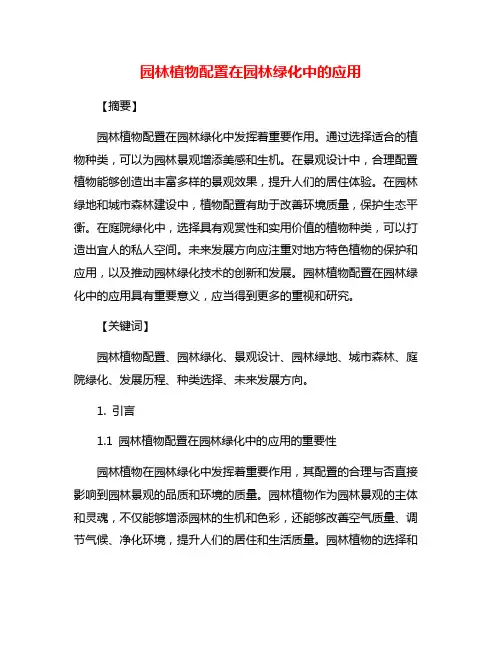 园林植物配置在园林绿化中的应用

【摘要】

园林植物配置在园林绿化中发挥着重要作用。通过选择适合的植物种类，可以为园林景观增添美感和生机。在景观设计中，合理配置植物能够创造出丰富多样的景观效果，提升人们的居住体验。在园林绿地和城市森林建设中，植物配置有助于改善环境质量，保护生态平衡。在庭院绿化中，选择具有观赏性和实用价值的植物种类，可以打造出宜人的私人空间。未来发展方向应注重对地方特色植物的保护和应用，以及推动园林绿化技术的创新和发展。园林植物配置在园林绿化中的应用具有重要意义，应当得到更多的重视和研究。

【关键词】

园林植物配置、园林绿化、景观设计、园林绿地、城市森林、庭院绿化、发展历程、种类选择、未来发展方向。

1. 引言

1.1 园林植物配置在园林绿化中的应用的重要性

园林植物在园林绿化中发挥着重要作用，其配置的合理与否直接影响到园林景观的品质和环境的质量。园林植物作为园林景观的主体和灵魂，不仅能够增添园林的生机和色彩，还能够改善空气质量、调节气候、净化环境，提升人们的居住和生活质量。园林植物的选择和